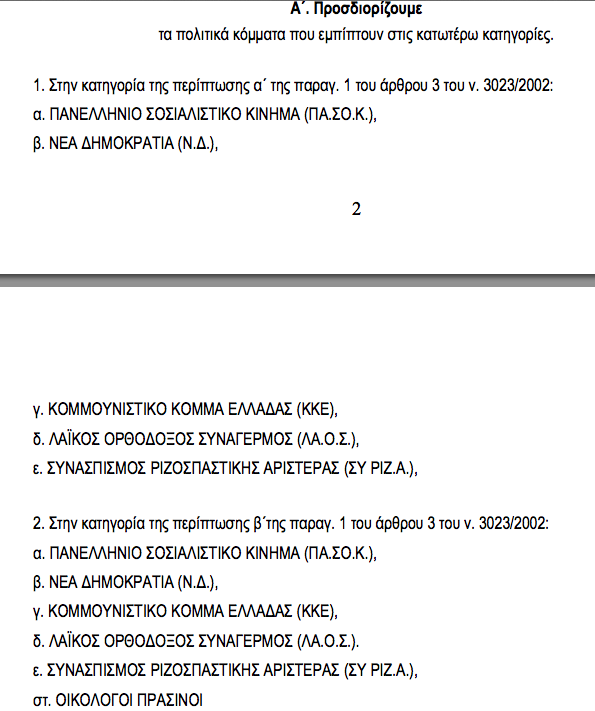 Α΄. Προσδιορίζουμε

τα πολιτικά κόμματα που εμπίπτουν στις κατωτέρω κατηγορίες.

1. Στην κατηγορία της περίπτωσης α΄ της παραγ. 1 του άρθρου 3 του ν. 3023/2002:

α. ΠΑΝΕΛΛΗΝΙΟ ΣΟΣΙΑΛΙΣΤΙΚΟ ΚΙΝΗΜΑ (ΠΑ.ΣΟ.Κ.),

β. ΝΕΑ ΔΗΜΟΚΡΑΤΙΑ (Ν.Δ.),

2

γ. ΚΟΜΜΟΥΝΙΣΤΙΚΟ ΚΟΜΜΑ ΕΛΛΑΔΑΣ (ΚΚΕ),

δ. ΛΑΪΚΟΣ ΟΡΘΟΔΟΞΟΣ ΣΥΝΑΓΕΡΜΟΣ (ΛΑ.Ο.Σ.),

ε. ΣΥΝΑΣΠΙΣΜΟΣ ΡΙΖΟΣΠΑΣΤΙΚΗΣ ΑΡΙΣΤΕΡΑΣ (ΣΥ ΡΙΖ.Α.),

2. Στην κατηγορία της περίπτωσης β΄της παραγ. 1 του άρθρου 3 του ν. 3023/2002:

α. ΠΑΝΕΛΛΗΝΙΟ ΣΟΣΙΑΛΙΣΤΙΚΟ ΚΙΝΗΜΑ (ΠΑ.ΣΟ.Κ.),

β. ΝΕΑ ΔΗΜΟΚΡΑΤΙΑ (Ν.Δ.),

γ. ΚΟΜΜΟΥΝΙΣΤΙΚΟ ΚΟΜΜΑ ΕΛΛΑΔΑΣ (ΚΚΕ),

δ. ΛΑΪΚΟΣ ΟΡΘΟΔΟΞΟΣ ΣΥΝΑΓΕΡΜΟΣ (ΛΑ.Ο.Σ.).

ε. ΣΥΝΑΣΠΙΣΜΟΣ ΡΙΖΟΣΠΑΣΤΙΚΗΣ ΑΡΙΣΤΕΡΑΣ (ΣΥ ΡΙΖ.Α.),

στ. ΟΙΚΟΛΟΓΟΙ ΠΡΑΣΙΝΟΙ